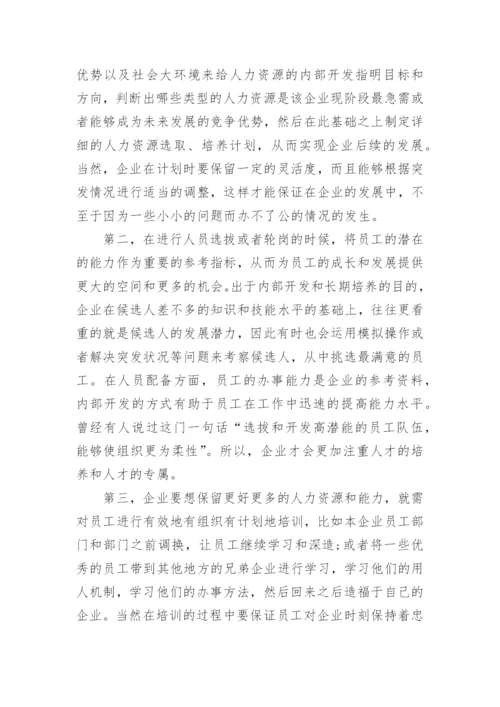 优势以及社会大环境来给人力资源的内部开发指明目标和方向，判断出哪些类型的人力资源是该企业现阶段最急需或者能够成为未来发展的竞争优势，然后在此基础之上制定详细的人力资源选取、培养计划，从而实现企业后续的发展。当然，企业在计划时要保留一定的灵活度，而且能够根据突发情况进行适当的调整，这样才能保证在企业的发展中，不至于因为一些小小的问题而办不了公的情况的发生。

第二，在进行人员选拔或者轮岗的时候，将员工的潜在的能力作为重要的参考指标，从而为员工的成长和发展提供更大的空间和更多的机会。出于内部开发和长期培养的目的，企业在候选人差不多的知识和技能水平的基础上，往往更看重的就是候选人的发展潜力，因此有时也会运用模拟操作或者解决突发状况等问题来考察候选人，从中挑选最满意的员工。在人员配备方面，员工的办事能力是企业的参考资料，内部开发的方式有助于员工在工作中迅速的提高能力水平。曾经有人说过这门一句话“选拔和开发高潜能的员工队伍，能够使组织更为柔性”。所以，企业才会更加注重人才的培养和人才的专属。

第三，企业要想保留更好更多的人力资源和能力，就需对员工进行有效地有组织有计划地培训，比如本企业员工部门和部门之前调换，让员工继续学习和深造；或者将一些优秀的员工带到其他地方的兄弟企业进行学习，学习他们的用人机制，学习他们的办事方法，然后回来之后造福于自己的企业。当然在培训的过程中要保证员工对企业时刻保持着忠